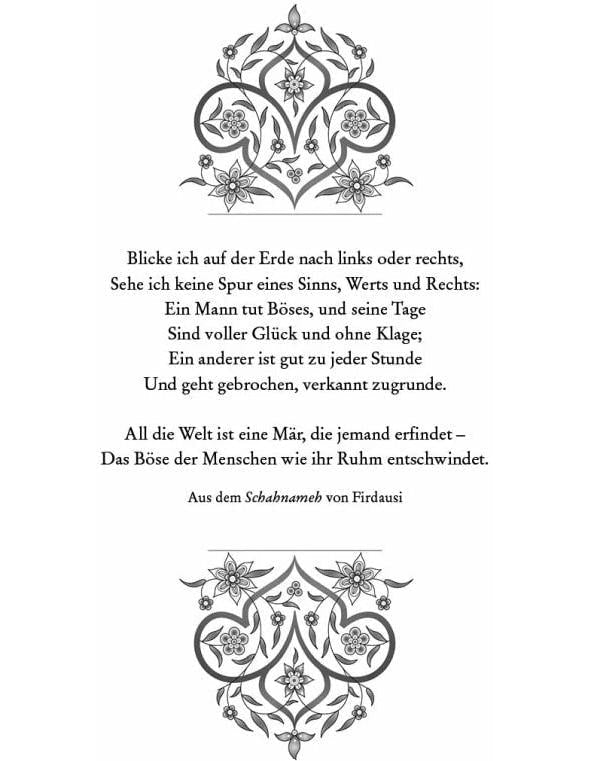 Blicke ich auf der Erde nach links oder rechts,
Sehe ich keine Spur eines Sinns, Werts und Rechts:
Ein Mann tut Böses, und seine Tage
Sind voller Glück und ohne Klage;
Ein anderer ist gut zu jeder Stunde
Und geht gebrochen, verkannt zugrunde.

All die Welt ist eine Mär, die jemand erfindet –
Das Böse der Menschen wie ihr Ruhm entschwindet.

Aus dem Schahnameh von Firdausi